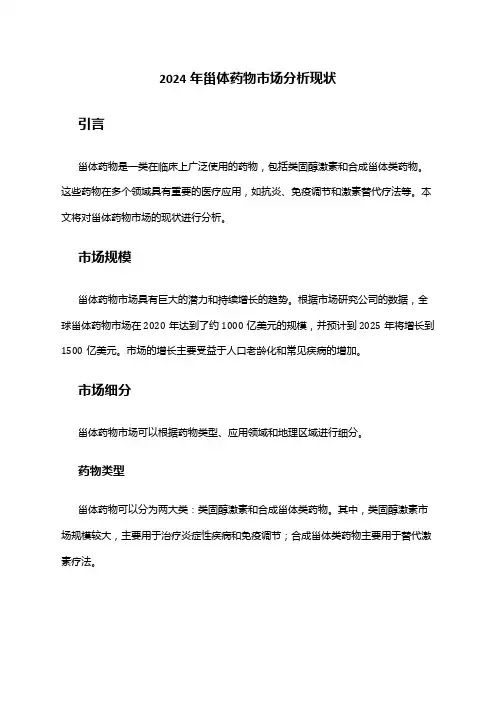 2024 年甾体药物市场分析现状

引言

甾体药物是一类在临床上广泛使用的药物，包括类固醇激素和合成甾体类药物。这些药物在多个领域具有重要的医疗应用，如抗炎、免疫调节和激素替代疗法等。本文将对甾体药物市场的现状进行分析。

市场规模

甾体药物市场具有巨大的潜力和持续增长的趋势。根据市场研究公司的数据，全球甾体药物市场在 2020 年达到了约 1000 亿美元的规模，并预计到 2025 年将增长到 1500 亿美元。市场的增长主要受益于人口老龄化和常见疾病的增加。

市场细分

甾体药物市场可以根据药物类型、应用领域和地理区域进行细分。

药物类型

甾体药物可以分为两大类：类固醇激素和合成甾体类药物。其中，类固醇激素市场规模较大，主要用于治疗炎症性疾病和免疫调节；合成甾体类药物主要用于替代激素疗法。